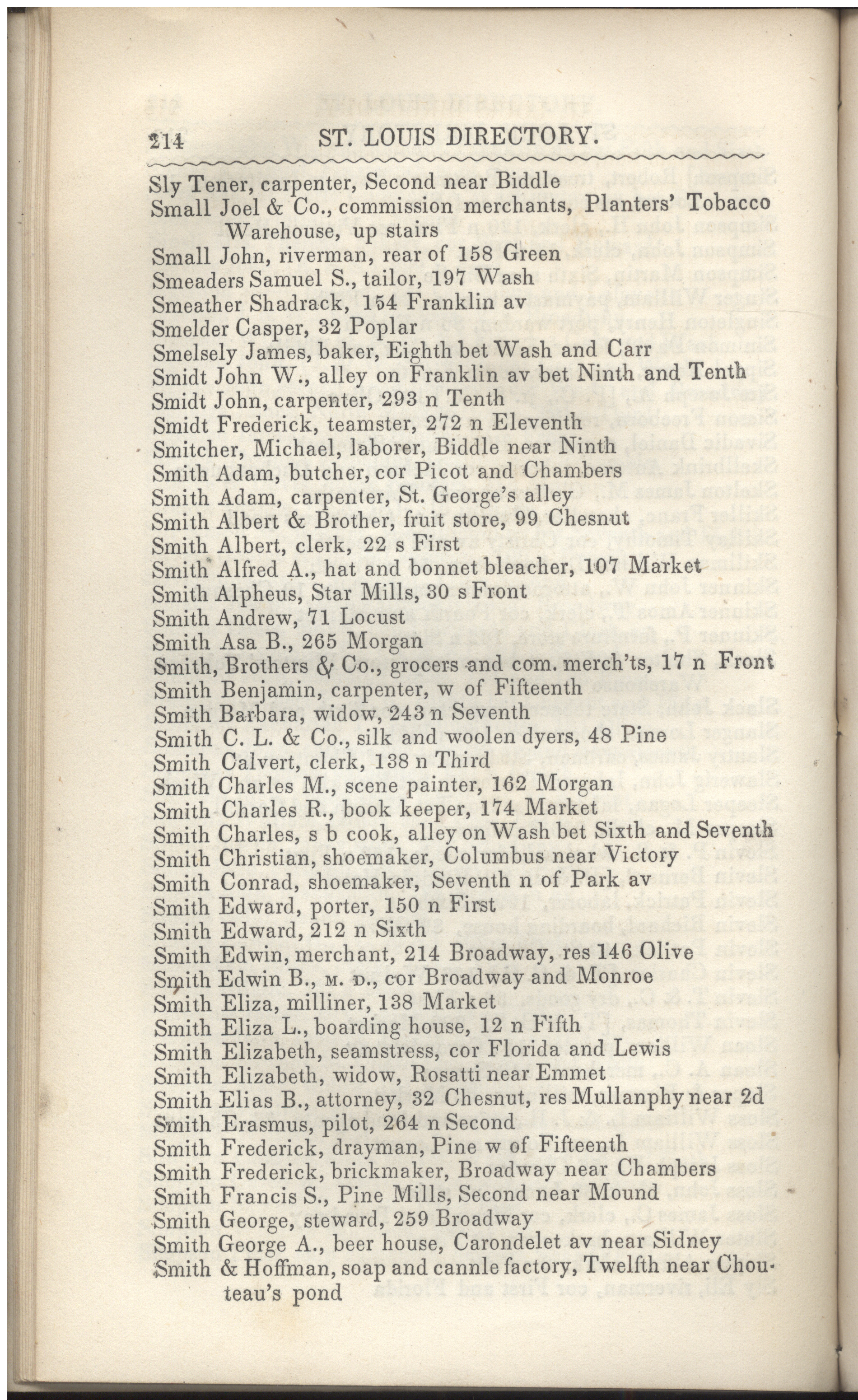 214 ST. LOUIS DIRECTORY.

Sly Tener, carpenter, Second near Biddle
Small Joel & Co., commission merchants, Planters' Tobacco Warehouse, up stairs
Small John, riverman, rear of 158 Green
Smeaders Samuel S., tailor, 197 Wash
Smeather Shadrack, 154 Franklin av
Smelder Casper, 32 Poplar
Smelsely James, baker, Eighth bet Wash and Carr
Smidt John W., alley on Franklin av bet Ninth and Tenth
Smidt John, carpenter, 293 n Tenth
Smidt Frederick, teamster, 272 n Eleventh
Smitcher, Michael, laborer, Biddle near Ninth
Smith Adam, butcher, cor Picot and Chambers
Smith Adam, carpenter, St. George's alley
Smith Albert & Brother, fruit store, 99 Chesnut
Smith Albert, clerk, 22 s First
Smith Alfred A., hat and bonnet bleacher, 107 Market
Smith Alpheus, Star Mills, 30 s Front
Smith Andrew, 71 Locust
Smith Asa B., 265 Morgan
Smith, Brothers & Co., grocers and com. merch'ts, 17 n Front
Smith Benjamin, carpenter, w of Fifteenth
Smith Barbara, widow, 243 n Seventh
Smith C. L. & Co., silk and woolen dyers, 48 Pine
Smith Calvert, clerk, 138 n Third
Smith Charles M., scene painter, 162 Morgan
Smith Charles R., book keeper, 174 Market
Smith Charles, s b cook, alley on Wash bet Sixth and Seventh
Smith Christian, shoemaker, Columbus near Victory
Smith Conrad, shoemaker, Seventh n of Park av
Smith Edward, porter, 150 n First
Smith Edward, 212 n Sixth
Smith Edwin, merchant, 214 Broadway, res 146 Olive
Smith Edwin B., M. D., cor Broadway and Monroe
Smith Eliza, milliner, 138 Market
Smith Eliza L., boarding house, 12 n Fifth
Smith Elizabeth, seamstress, cor Florida and Lewis
Smith Elizabeth, widow, Rosatti near Emmet
Smith Elias B., attorney, 32 Chesnut, res Mullanphy near 2d
Smith Erasmus, pilot, 264 n Second
Smith Frederick, drayman, Pine w of Fifteenth
Smith Frederick, brickmaker, Broadway near Chambers
Smith Francis S., Pine Mills, Second near Mound
Smith George, steward, 259 Broadway
Smith George A., beer house, Carondelet av near Sidney
Smith & Hoffman, soap and cannle factory, Twelfth near Chouteau's pond